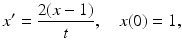 $x' = \frac{2(x-1)}{t}, \quad x(0) = 1,$